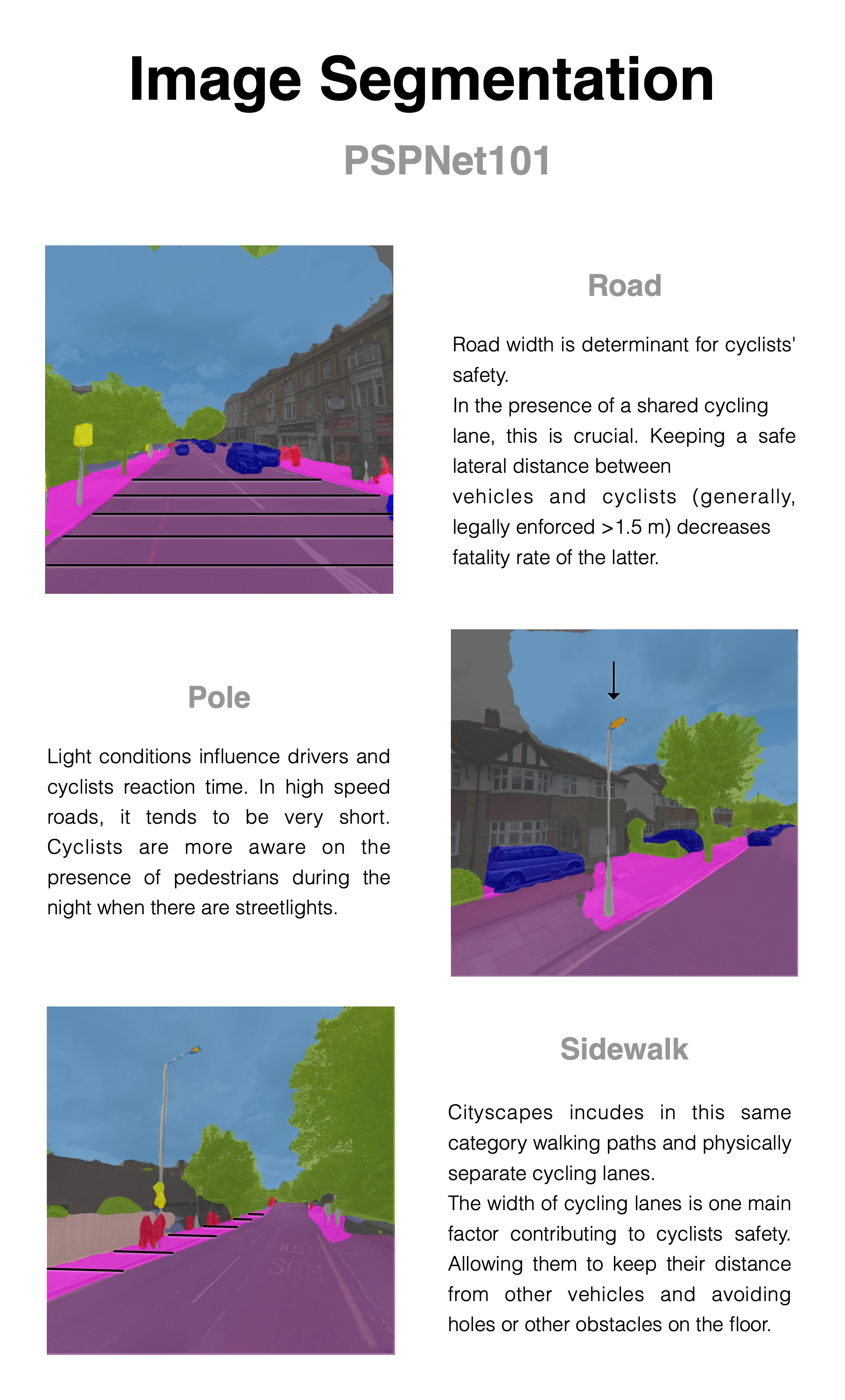 Image Segmentation

PSPNet101

Road

Road width is determinant for cyclists' safety.
In the presence of a shared cycling lane, this is crucial. Keeping a safe lateral distance between vehicles and cyclists (generally, legally enforced >1.5 m) decreases fatality rate of the latter.

Pole

Light conditions influence drivers and cyclists reaction time. In high speed roads, it tends to be very short. Cyclists are more aware on the presence of pedestrians during the night when there are streetlights.

Sidewalk

Cityscapes incudes in this same category walking paths and physically separate cycling lanes.
The width of cycling lanes is one main factor contributing to cyclists safety. Allowing them to keep their distance from other vehicles and avoiding holes or other obstacles on the floor.